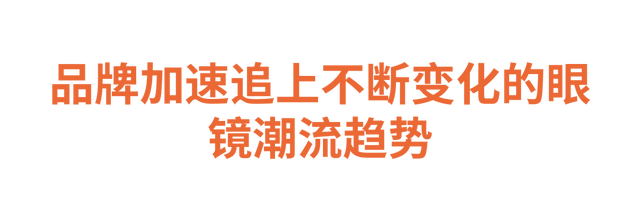 品牌加速追上不断变化的眼镜潮流趋势